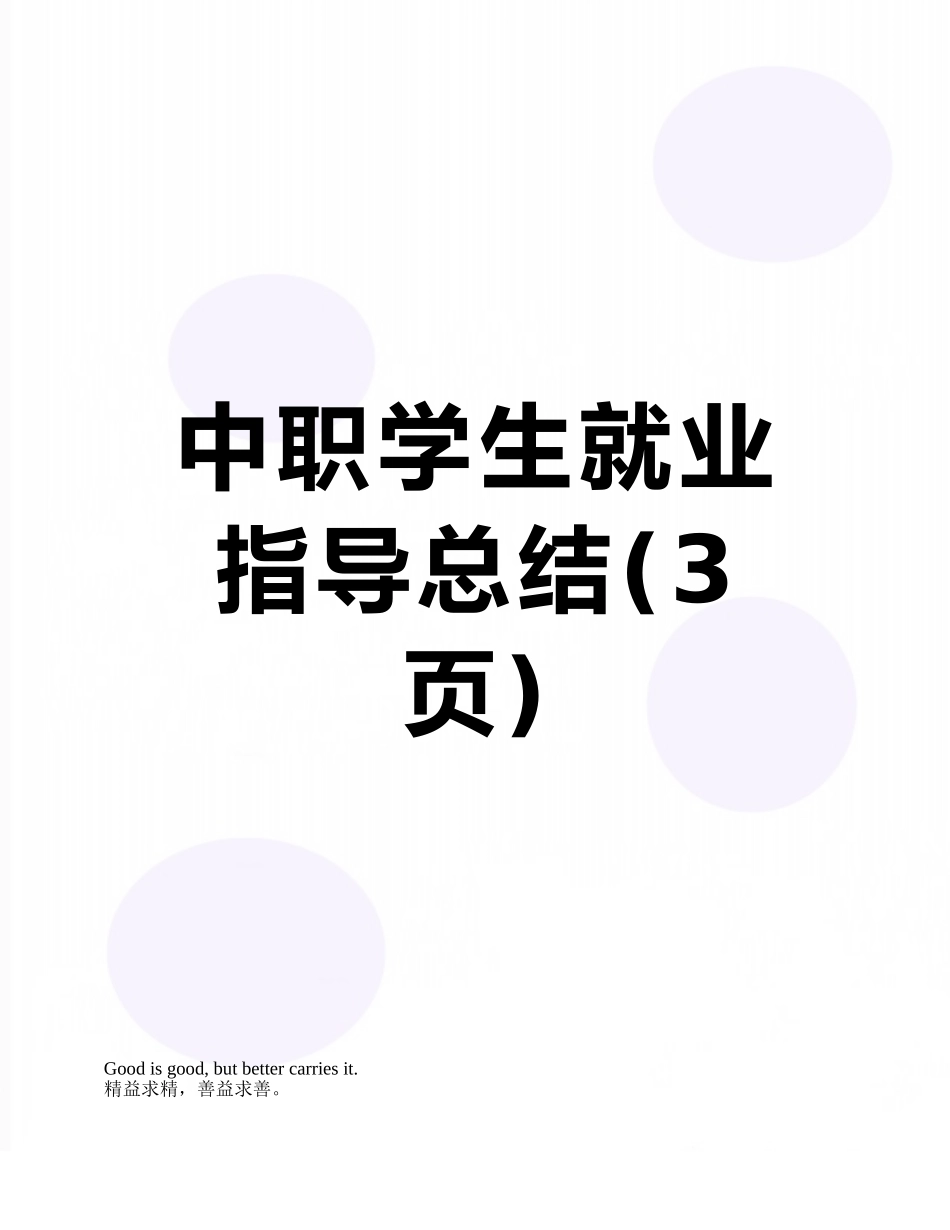 中职学生就业指导总结(3页)

Good is good, but better carries it.
精益求精，善益求善。